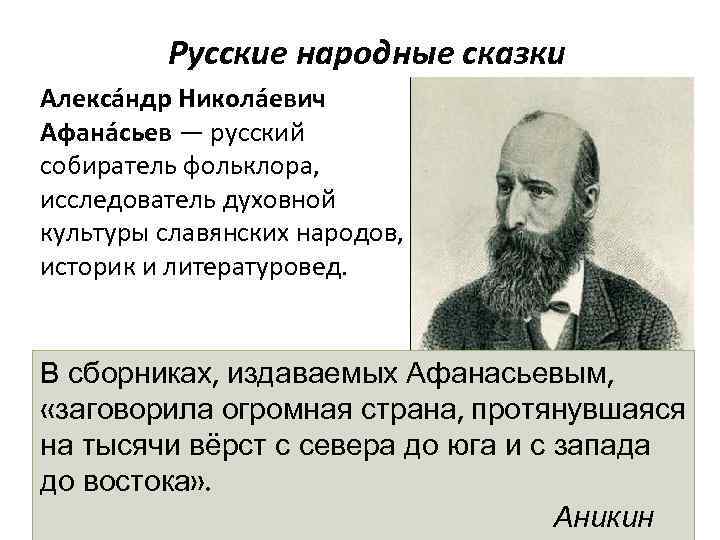 Русские народные сказки

Алекса́ндр Никола́евич Афана́сьев — русский собиратель фольклора, исследователь духовной культуры славянских народов, историк и литературовед.

В сборниках, издаваемых Афанасьевым, «заговорила огромная страна, протянувшаяся на тысячи вёрст с севера до юга и с запада до востока».

Аникин